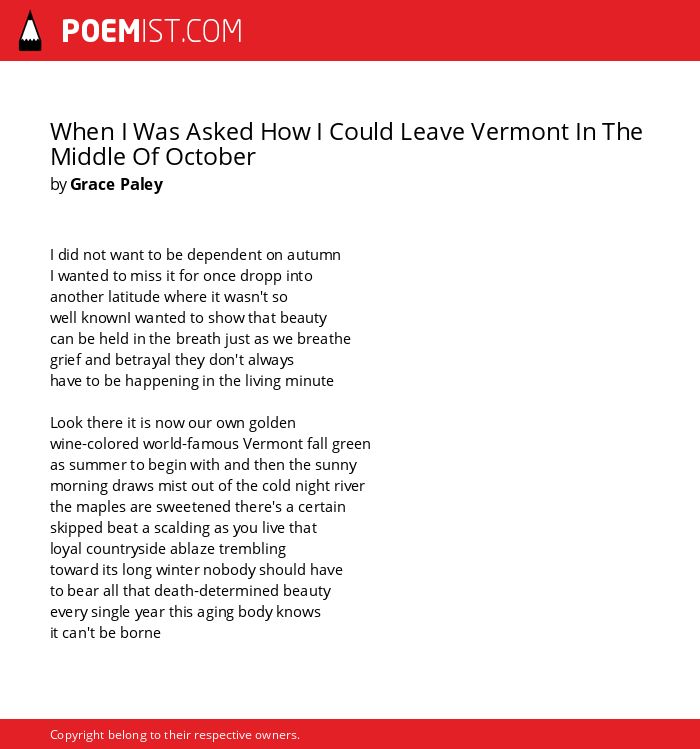 POEMIST.COM

When I Was Asked How I Could Leave Vermont In The Middle Of October
by Grace Paley

I did not want to be dependent on autumn
I wanted to miss it for once dropp into
another latitude where it wasn't so
well knownI wanted to show that beauty
can be held in the breath just as we breathe
grief and betrayal they don't always
have to be happening in the living minute

Look there it is now our own golden
wine-colored world-famous Vermont fall green
as summer to begin with and then the sunny
morning draws mist out of the cold night river
the maples are sweetened there's a certain
skipped beat a scalding as you live that
loyal countryside ablaze trembling
toward its long winter nobody should have
to bear all that death-determined beauty
every single year this aging body knows
it can't be borne

Copyright belong to their respective owners.